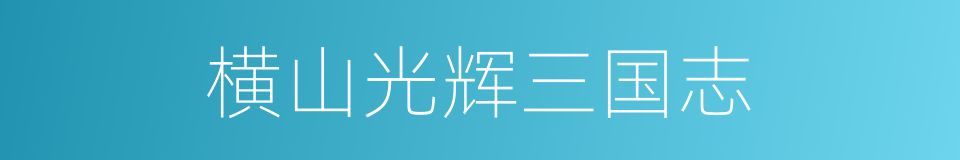 横山光辉三国志